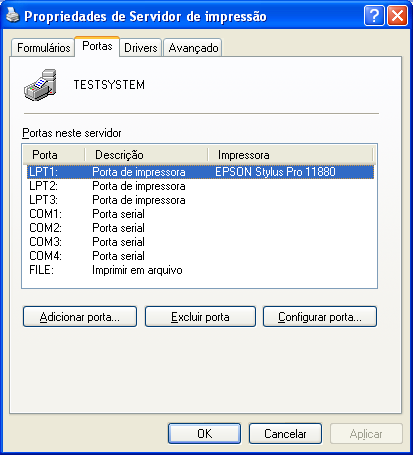 Propriedades de Servidor de impressão

Formulários Portas Drivers Avançado

TESTSYSTEM

Portas neste servidor

| Porta | Descrição | Impressora |
|---|---|---|
| LPT1: | Porta de impressora | EPSON Stylus Pro 11880 |
| LPT2: | Porta de impressora | |
| LPT3: | Porta de impressora | |
| COM1: | Porta serial | |
| COM2: | Porta serial | |
| COM3: | Porta serial | |
| COM4: | Porta serial | |
| FILE: | Imprimir em arquivo | |

Adicionar porta... Excluir porta Configurar porta...

OK Cancelar Aplicar